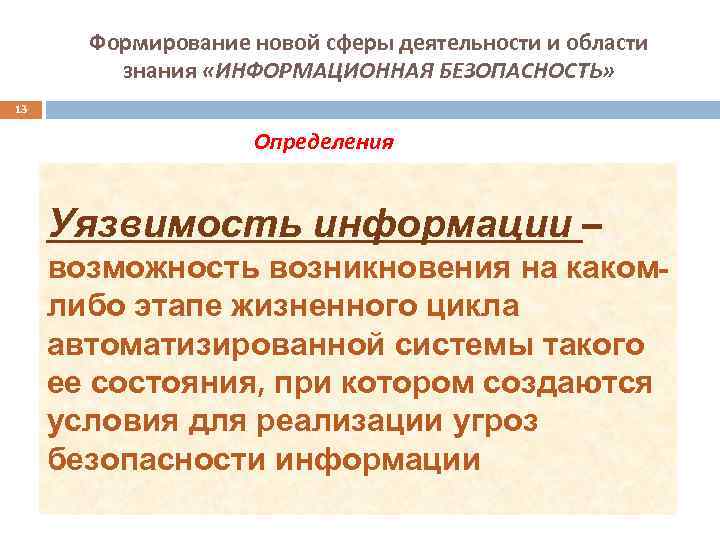 Формирование новой сферы деятельности и области знания «ИНФОРМАЦИОННАЯ БЕЗОПАСНОСТЬ»

13

Определения

Уязвимость информации – возможность возникновения на каком-либо этапе жизненного цикла автоматизированной системы такого ее состояния, при котором создаются условия для реализации угроз безопасности информации